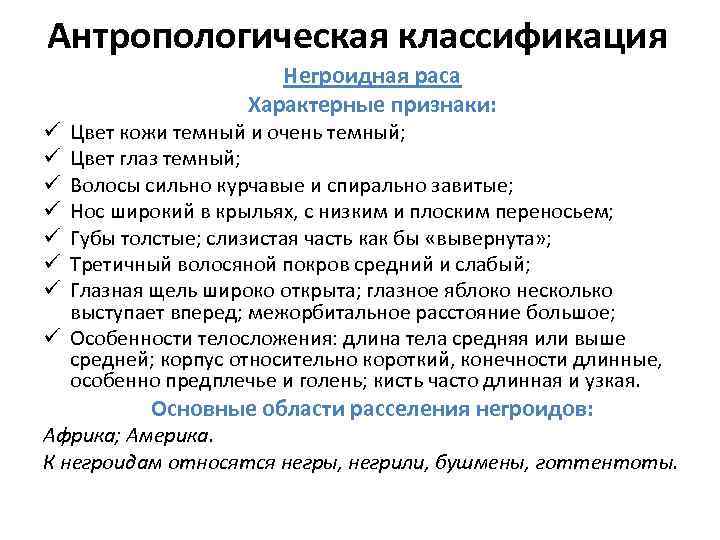 Антропологическая классификация

Негроидная раса

Характерные признаки:

✓ Цвет кожи темный и очень темный;
✓ Цвет глаз темный;
✓ Волосы сильно курчавые и спирально завитые;
✓ Нос широкий в крыльях, с низким и плоским переносьем;
✓ Губы толстые; слизистая часть как бы «вывернута»;
✓ Третичный волосяной покров средний и слабый;
✓ Глазная щель широко открыта; глазное яблоко несколько выступает вперед; межорбитальное расстояние большое;
✓ Особенности телосложения: длина тела средняя или выше средней; корпус относительно короткий, конечности длинные, особенно предплечье и голень; кисть часто длинная и узкая.

Основные области расселения негроидов:

Африка; Америка.

К негроидам относятся негры, негрили, бушмены, готтентоты.